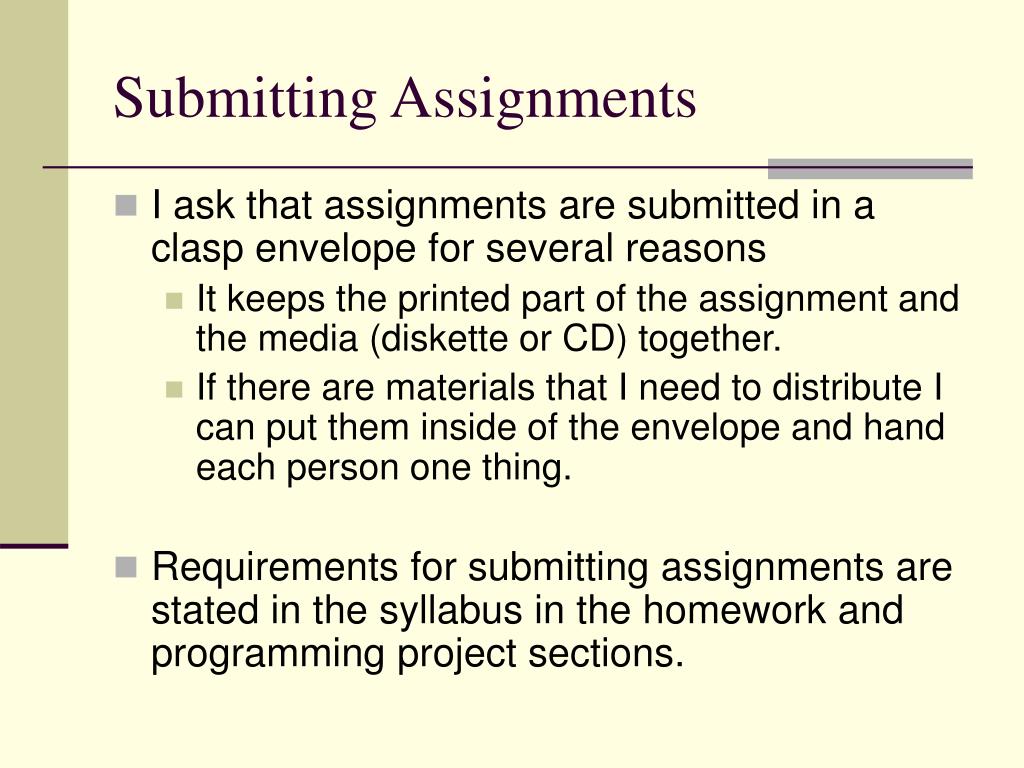 Submitting Assignments

I ask that assignments are submitted in a clasp envelope for several reasons

It keeps the printed part of the assignment and the media (diskette or CD) together.

If there are materials that I need to distribute I can put them inside of the envelope and hand each person one thing.

Requirements for submitting assignments are stated in the syllabus in the homework and programming project sections.